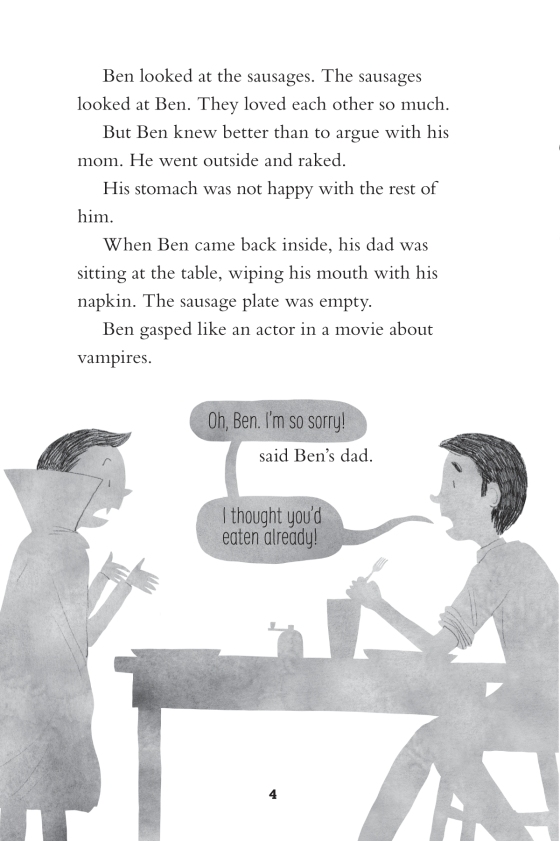 Ben looked at the sausages. The sausages looked at Ben. They loved each other so much.

But Ben knew better than to argue with his mom. He went outside and raked.

His stomach was not happy with the rest of him.

When Ben came back inside, his dad was sitting at the table, wiping his mouth with his napkin. The sausage plate was empty.

Ben gasped like an actor in a movie about vampires.

Oh, Ben. I'm so sorry!

said Ben's dad.

I thought you'd eaten already!

4